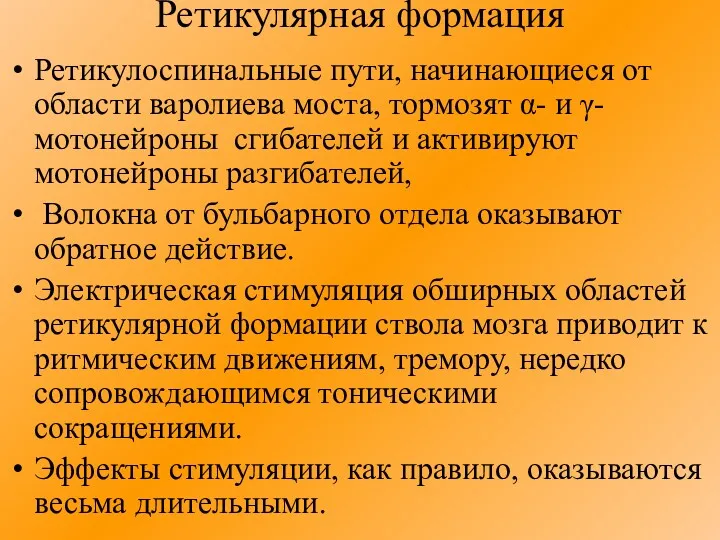 Ретикулярная формация

• Ретикулоспинальные пути, начинающиеся от области варолиева моста, тормозят α- и γ-мотонейроны сгибателей и активируют мотонейроны разгибателей,

• Волокна от бульбарного отдела оказывают обратное действие.

• Электрическая стимуляция обширных областей ретикулярной формации ствола мозга приводит к ритмическим движениям, тремору, нередко сопровождающимся тоническими сокращениями.

• Эффекты стимуляции, как правило, оказываются весьма длительными.